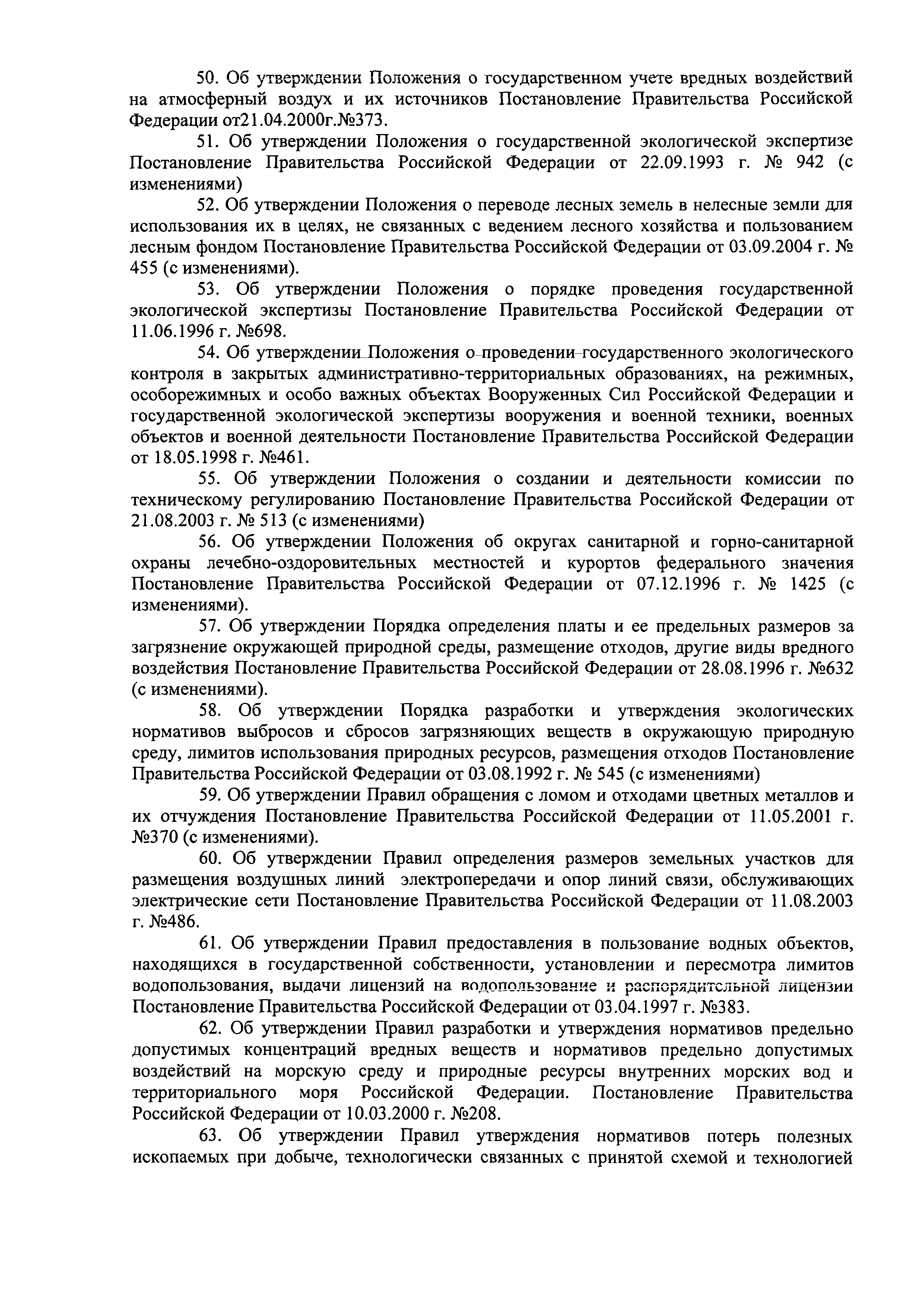 50. Об утверждении Положения о государственном учете вредных воздействий на атмосферный воздух и их источников Постановление Правительства Российской Федерации от21.04.2000г.№373.

51. Об утверждении Положения о государственной экологической экспертизе Постановление Правительства Российской Федерации от 22.09.1993 г. № 942 (с изменениями)

52. Об утверждении Положения о переводе лесных земель в нелесные земли для использования их в целях, не связанных с ведением лесного хозяйства и пользованием лесным фондом Постановление Правительства Российской Федерации от 03.09.2004 г. № 455 (с изменениями).

53. Об утверждении Положения о порядке проведения государственной экологической экспертизы Постановление Правительства Российской Федерации от 11.06.1996 г. №698.

54. Об утверждении Положения о проведении государственного экологического контроля в закрытых административно-территориальных образованиях, на режимных, особорежимных и особо важных объектах Вооруженных Сил Российской Федерации и государственной экологической экспертизы вооружения и военной техники, военных объектов и военной деятельности Постановление Правительства Российской Федерации от 18.05.1998 г. №461.

55. Об утверждении Положения о создании и деятельности комиссии по техническому регулированию Постановление Правительства Российской Федерации от 21.08.2003 г. № 513 (с изменениями)

56. Об утверждении Положения об округах санитарной и горно-санитарной охраны лечебно-оздоровительных местностей и курортов федерального значения Постановление Правительства Российской Федерации от 07.12.1996 г. № 1425 (с изменениями).

57. Об утверждении Порядка определения платы и ее предельных размеров за загрязнение окружающей природной среды, размещение отходов, другие виды вредного воздействия Постановление Правительства Российской Федерации от 28.08.1996 г. №632 (с изменениями).

58. Об утверждении Порядка разработки и утверждения экологических нормативов выбросов и сбросов загрязняющих веществ в окружающую природную среду, лимитов использования природных ресурсов, размещения отходов Постановление Правительства Российской Федерации от 03.08.1992 г. № 545 (с изменениями)

59. Об утверждении Правил обращения с ломом и отходами цветных металлов и их отчуждения Постановление Правительства Российской Федерации от 11.05.2001 г. №370 (с изменениями).

60. Об утверждении Правил определения размеров земельных участков для размещения воздушных линий электропередачи и опор линий связи, обслуживающих электрические сети Постановление Правительства Российской Федерации от 11.08.2003 г. №486.

61. Об утверждении Правил предоставления в пользование водных объектов, находящихся в государственной собственности, установлении и пересмотра лимитов водопользования, выдачи лицензий на водопользование и распорядительной лицензии Постановление Правительства Российской Федерации от 03.04.1997 г. №383.

62. Об утверждении Правил разработки и утверждения нормативов предельно допустимых концентраций вредных веществ и нормативов предельно допустимых воздействий на морскую среду и природные ресурсы внутренних морских вод и территориального моря Российской Федерации. Постановление Правительства Российской Федерации от 10.03.2000 г. №208.

63. Об утверждении Правил утверждения нормативов потерь полезных ископаемых при добыче, технологически связанных с принятой схемой и технологией